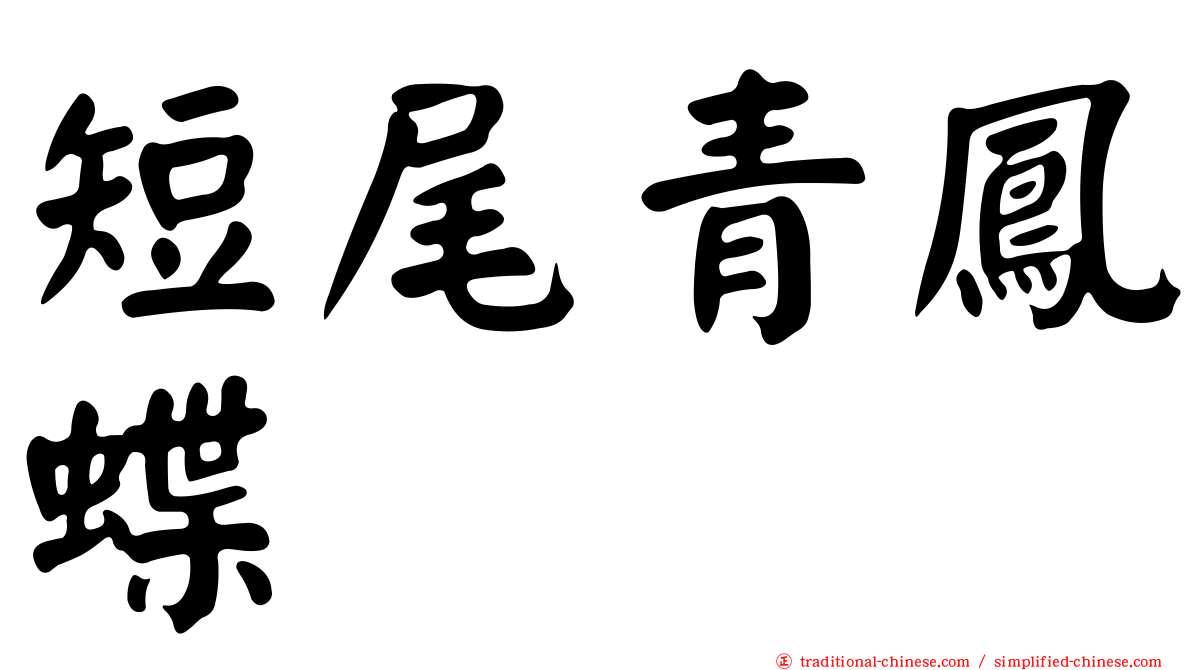 短尾青鳳蝶

㊣ traditional-chinese.com / simplified-chinese.com